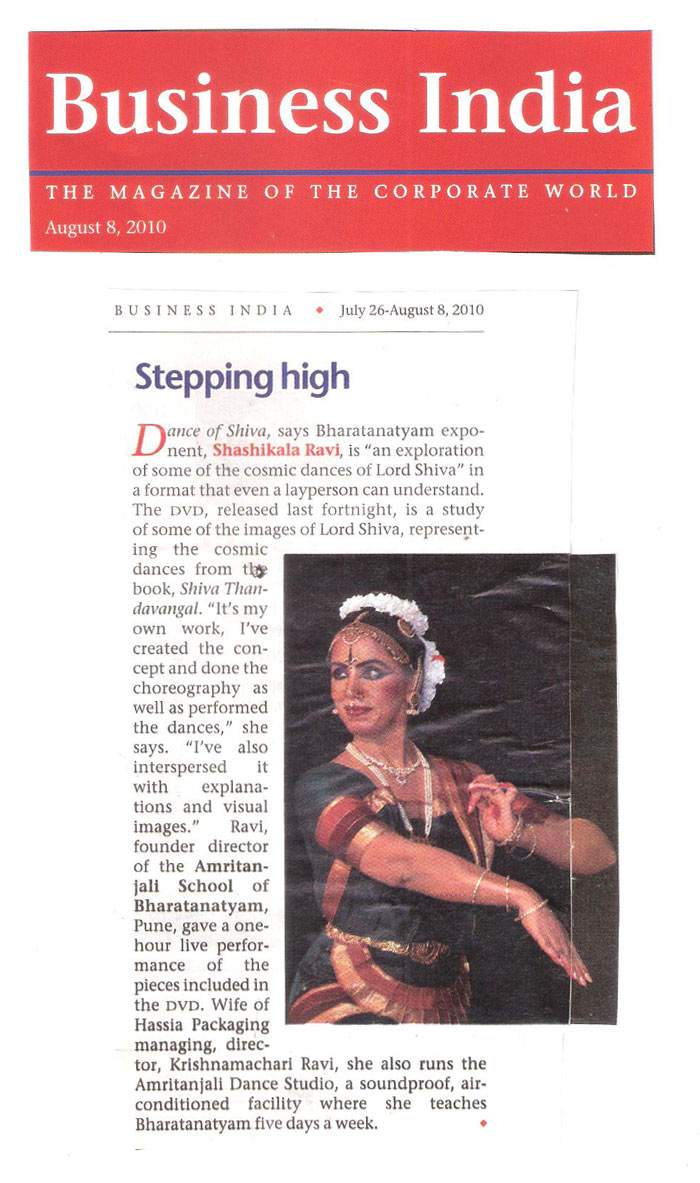 Business India

THE MAGAZINE OF THE CORPORATE WORLD

August 8, 2010

BUSINESS INDIA • July 26-August 8, 2010

Stepping high

Dance of Shiva, says Bharatanatyam exponent, Shashikala Ravi, is "an exploration of some of the cosmic dances of Lord Shiva" in a format that even a layperson can understand. The DVD, released last fortnight, is a study of some of the images of Lord Shiva, representing the cosmic dances from the book, Shiva Thandavangal. "It's my own work, I've created the concept and done the choreography as well as performed the dances," she says. "I've also interspersed it with explanations and visual images." Ravi, founder director of the Amritanjali School of Bharatanatyam, Pune, gave a one-hour live performance of the pieces included in the DVD. Wife of Hassia Packaging managing, director, Krishnamachari Ravi, she also runs the Amritanjali Dance Studio, a soundproof, air-conditioned facility where she teaches Bharatanatyam five days a week.